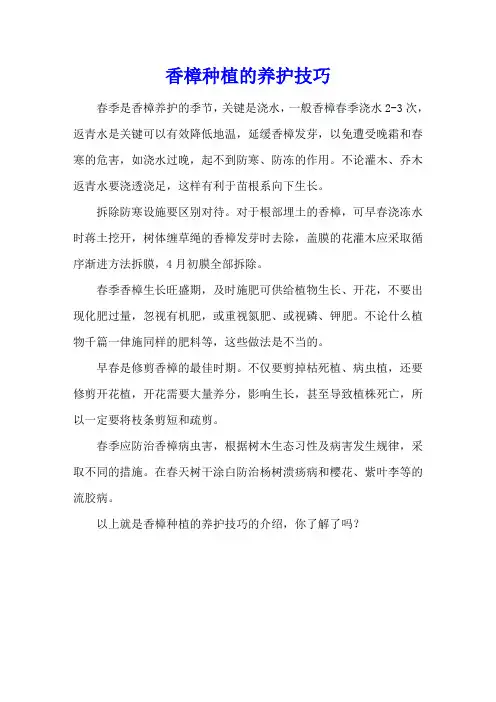 香樟种植的养护技巧

春季是香樟养护的季节，关键是浇水，一般香樟春季浇水 2-3 次，返青水是关键可以有效降低地温，延缓香樟发芽，以免遭受晚霜和春寒的危害，如浇水过晚，起不到防寒、防冻的作用。不论灌木、乔木返青水要浇透浇足，这样有利于苗根系向下生长。

拆除防寒设施要区别对待。对于根部埋土的香樟，可早春浇冻水时蒋土挖开，树体缠草绳的香樟发芽时去除，盖膜的花灌木应采取循序渐进方法拆膜，4 月初膜全部拆除。

春季香樟生长旺盛期，及时施肥可供给植物生长、开花，不要出现化肥过量，忽视有机肥，或重视氮肥、或视磷、钾肥。不论什么植物千篇一律施同样的肥料等，这些做法是不当的。

早春是修剪香樟的最佳时期。不仅要剪掉枯死植、病虫植，还要修剪开花植，开花需要大量养分，影响生长，甚至导致植株死亡，所以一定要将枝条剪短和疏剪。

春季应防治香樟病虫害，根据树木生态习性及病害发生规律，采取不同的措施。在春天树干涂白防治杨树溃疡病和樱花、紫叶李等的流胶病。

以上就是香樟种植的养护技巧的介绍，你了解了吗？